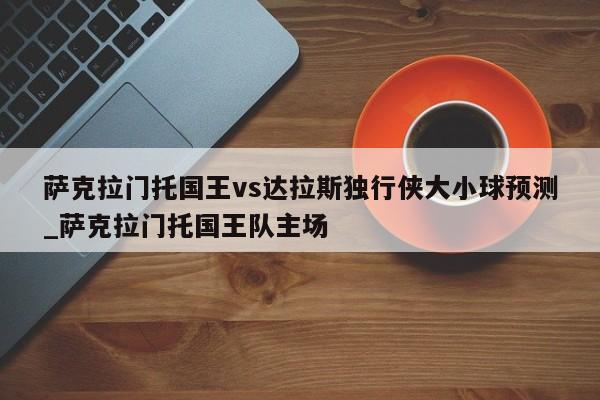 萨克拉门托国王vs达拉斯独行侠大小球预测_萨克拉门托国王队主场